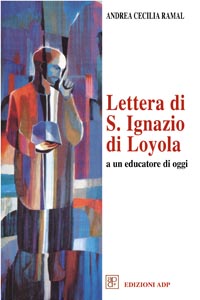 ANDREA CECILIA RAMAL

Lettera di S. Ignazio di Loyola

a un educatore di oggi

adp

EDIZIONI ADP